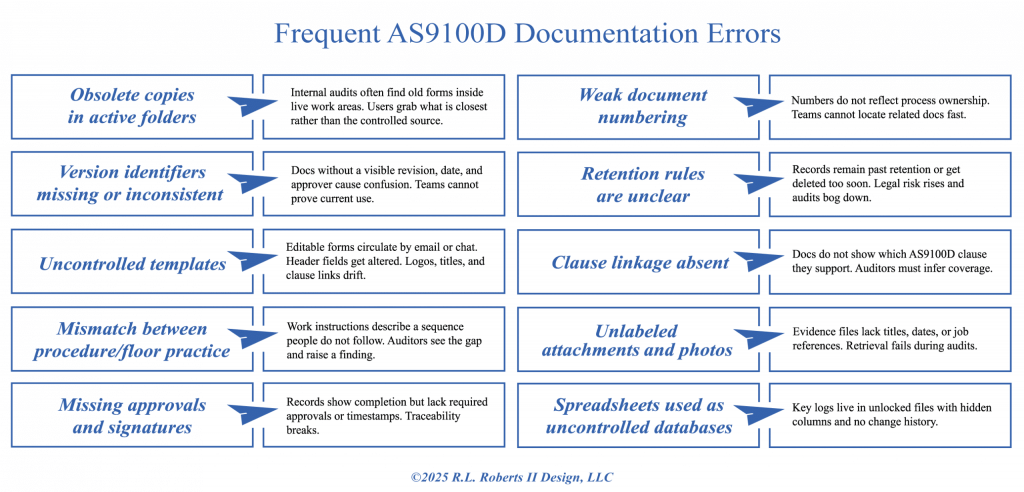 Frequent AS9100D Documentation Errors

Obsolete copies in active folders

Internal audits often find old forms inside live work areas. Users grab what is closest rather than the controlled source.

Version identifiers missing or inconsistent

Docs without a visible revision, date, and approver cause confusion. Teams cannot prove current use.

Uncontrolled templates

Editable forms circulate by email or chat. Header fields get altered. Logos, titles, and clause links drift.

Mismatch between procedure/floor practice

Work instructions describe a sequence people do not follow. Auditors see the gap and raise a finding.

Missing approvals and signatures

Records show completion but lack required approvals or timestamps. Traceability breaks.

Weak document numbering

Numbers do not reflect process ownership. Teams cannot locate related docs fast.

Retention rules are unclear

Records remain past retention or get deleted too soon. Legal risk rises and audits bog down.

Clause linkage absent

Docs do not show which AS9100D clause they support. Auditors must infer coverage.

Unlabeled attachments and photos

Evidence files lack titles, dates, or job references. Retrieval fails during audits.

Spreadsheets used as uncontrolled databases

Key logs live in unlocked files with hidden columns and no change history.

©2025 R.L. Roberts II Design, LLC